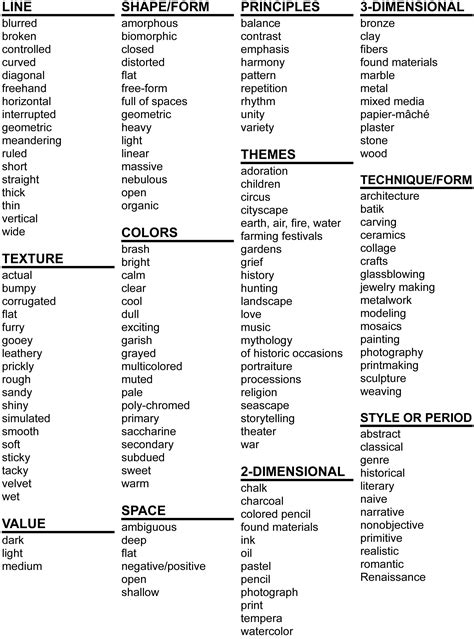 LINE
blurred
broken
controlled
curved
diagonal
freehand
horizontal
interrupted
geometric
meandering
ruled
short
straight
thick
thin
vertical
wide

TEXTURE
actual
bumpy
corrugated
flat
furry
gooey
leathery
prickly
rough
sandy
shiny
simulated
smooth
soft
sticky
tacky
velvet
wet

VALUE
dark
light
medium

SHAPE/FORM
amorphous
biomorphic
closed
distorted
flat
free-form
full of spaces
geometric
heavy
light
linear
massive
nebulous
open
organic

COLORS
brash
bright
calm
clear
cool
dull
exciting
garish
grayed
multicolored
muted
pale
poly-chromed
primary
saccharine
secondary
subdued
sweet
warm

SPACE
ambiguous
deep
flat
negative/positive
open
shallow

PRINCIPLES
balance
contrast
emphasis
harmony
pattern
repetition
rhythm
unity
variety

THEMES
adoration
children
circus
cityscape
earth, air, fire, water
farming festivals
gardens
grief
history
hunting
landscape
love
music
mythology
of historic occasions
portraiture
processions
religion
seascape
storytelling
theater
war

2-DIMENSIONAL
chalk
charcoal
colored pencil
found materials
ink
oil
pastel
pencil
photograph
print
tempera
watercolor

3-DIMENSIONAL
bronze
clay
fibers
found materials
marble
metal
mixed media
papier-mâché
plaster
stone
wood

TECHNIQUE/FORM
architecture
batik
carving
ceramics
collage
crafts
glassblowing
jewelry making
metalwork
modeling
mosaics
painting
photography
printmaking
sculpture
weaving

STYLE OR PERIOD
abstract
classical
genre
historical
literary
naive
narrative
nonobjective
primitive
realistic
romantic
Renaissance